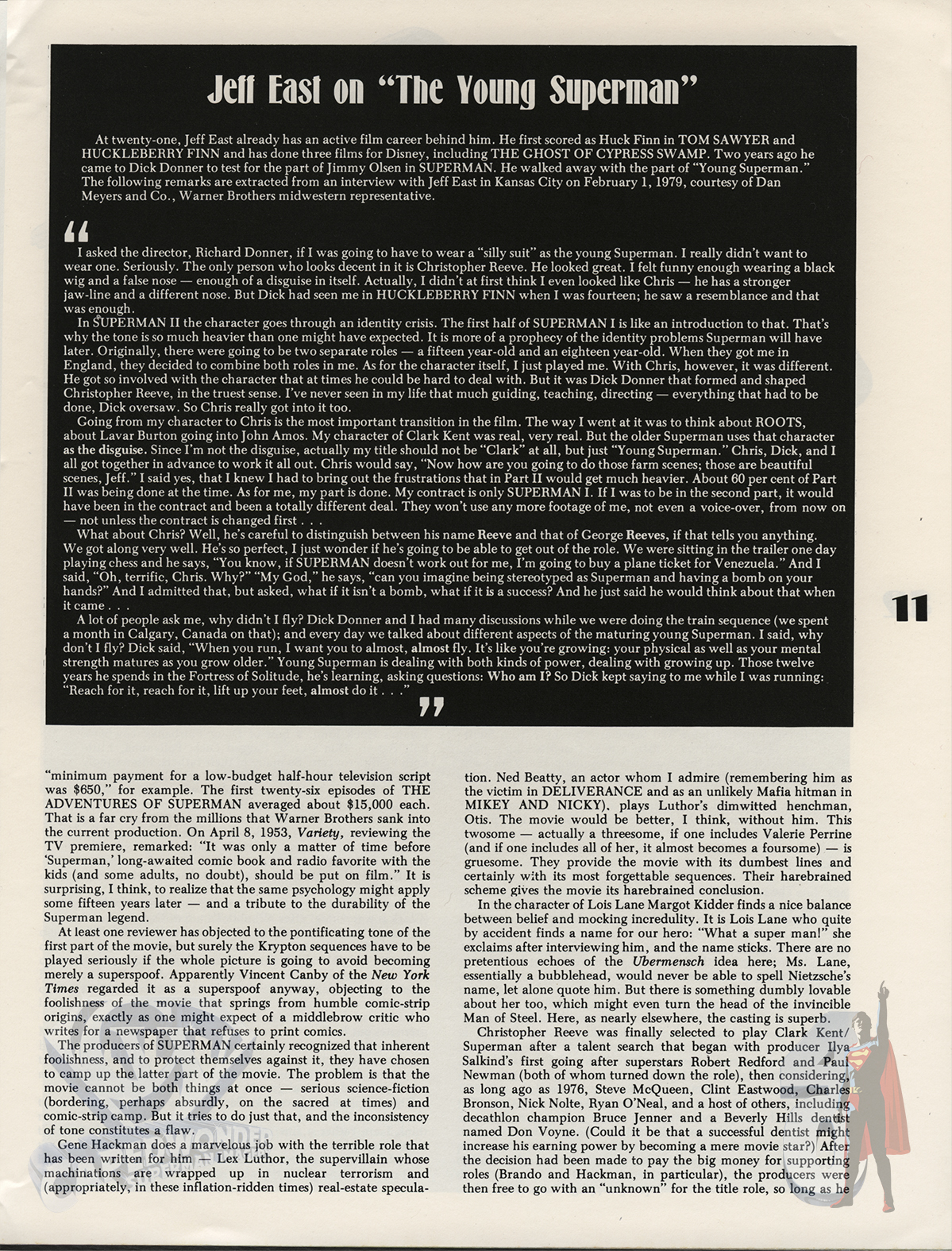 Jeff East on "The Young Superman"

At twenty-one, Jeff East already has an active film career behind him. He first scored as Huck Finn in TOM SAWYER and HUCKLEBERRY FINN and has done three films for Disney, including THE GHOST OF CYPRESS SWAMP. Two years ago he came to Dick Donner to test for the part of Jimmy Olsen in SUPERMAN. He walked away with the part of "Young Superman." The following remarks are extracted from an interview with Jeff East in Kansas City on February 1, 1979, courtesy of Dan Meyers and Co., Warner Brothers midwestern representative.

"

I asked the director, Richard Donner, if I was going to have to wear a "silly suit" as the young Superman. I really didn't want to wear one. Seriously. The only person who looks decent in it is Christopher Reeve. He looked great. I felt funny enough wearing a black wig and a false nose — enough of a disguise in itself. Actually, I didn't at first think I even looked like Chris — he has a stronger jaw-line and a different nose. But Dick had seen me in HUCKLEBERRY FINN when I was fourteen; he saw a resemblance and that was enough.

In SUPERMAN II the character goes through an identity crisis. The first half of SUPERMAN I is like an introduction to that. That's why the tone is so much heavier than one might have expected. It is more of a prophecy of the identity problems Superman will have later. Originally, there were going to be two separate roles — a fifteen year-old and an eighteen year-old. When they got me in England, they decided to combine both roles in me. As for the character itself, I just played me. With Chris, however, it was different. He got so involved with the character that at times he could be hard to deal with. But it was Dick Donner that formed and shaped Christopher Reeve, in the truest sense. I've never seen in my life that much guiding, teaching, directing — everything that had to be done, Dick oversaw. So Chris really got into it too.

Going from my character to Chris is the most important transition in the film. The way I went at it was to think about ROOTS, about Lavar Burton going into John Amos. My character of Clark Kent was real, very real. But the older Superman uses that character as the disguise. Since I'm not the disguise, actually my title should not be "Clark" at all, but just "Young Superman." Chris, Dick, and I all got together in advance to work it all out. Chris would say, "Now how are you going to do those farm scenes; those are beautiful scenes, Jeff." I said yes, that I knew I had to bring out the frustrations that in Part II would get much heavier. About 60 per cent of Part II was being done at the time. As for me, my part is done. My contract is only SUPERMAN I. If I was to be in the second part, it would have been in the contract and been a totally different deal. They won't use any more footage of me, not even a voice-over, from now on — not unless the contract is changed first . . .

What about Chris? Well, he's careful to distinguish between his name Reeve and that of George Reeves, if that tells you anything. We got along very well. He's so perfect, I just wonder if he's going to be able to get out of the role. We were sitting in the trailer one day playing chess and he says, "You know, if SUPERMAN doesn't work out for me, I'm going to buy a plane ticket for Venezuela." And I said, "Oh, terrific, Chris. Why?" "My God," he says, "can you imagine being stereotyped as Superman and having a bomb on your hands?" And I admitted that, but asked, what if it isn't a bomb, what if it is a success? And he just said he would think about that when it came . . .

A lot of people ask me, why didn't I fly? Dick Donner and I had many discussions while we were doing the train sequence (we spent a month in Calgary, Canada on that); and every day we talked about different aspects of the maturing young Superman. I said, why don't I fly? Dick said, "When you run, I want you to almost, almost fly. It's like you're growing: your physical as well as your mental strength matures as you grow older." Young Superman is dealing with both kinds of power, dealing with growing up. Those twelve years he spends in the Fortress of Solitude, he's learning, asking questions: Who am I? So Dick kept saying to me while I was running: "Reach for it, reach for it, lift up your feet, almost do it . . ."

"

11

"minimum payment for a low-budget half-hour television script was $650," for example. The first twenty-six episodes of THE ADVENTURES OF SUPERMAN averaged about $15,000 each. That is a far cry from the millions that Warner Brothers sank into the current production. On April 8, 1953, Variety, reviewing the TV premiere, remarked: "It was only a matter of time before 'Superman,' long-awaited comic book and radio favorite with the kids (and some adults, no doubt), should be put on film." It is surprising, I think, to realize that the same psychology might apply some fifteen years later — and a tribute to the durability of the Superman legend.

At least one reviewer has objected to the pontificating tone of the first part of the movie, but surely the Krypton sequences have to be played seriously if the whole picture is going to avoid becoming merely a superspoof. Apparently Vincent Canby of the New York Times regarded it as a superspoof anyway, objecting to the foolishness of the movie that springs from humble comic-strip origins, exactly as one might expect of a middlebrow critic who writes for a newspaper that refuses to print comics.

The producers of SUPERMAN certainly recognized that inherent foolishness, and to protect themselves against it, they have chosen to camp up the latter part of the movie. The problem is that the movie cannot be both things at once — serious science-fiction (bordering, perhaps absurdly, on the sacred at times) and comic-strip camp. But it tries to do just that, and the inconsistency of tone constitutes a flaw.

Gene Hackman does a marvelous job with the terrible role that has been written for him — Lex Luthor, the supervillain whose machinations are wrapped up in nuclear terrorism and (appropriately, in these inflation-ridden times) real-estate speculation. Ned Beatty, an actor whom I admire (remembering him as the victim in DELIVERANCE and as an unlikely Mafia hitman in MIKEY AND NICKY), plays Luthor's dimwitted henchman, Otis. The movie would be better, I think, without him. This twosome — actually a threesome, if one includes Valerie Perrine (and if one includes all of her, it almost becomes a foursome) — is gruesome. They provide the movie with its dumbest lines and certainly with its most forgettable sequences. Their harebrained scheme gives the movie its harebrained conclusion.

In the character of Lois Lane Margot Kidder finds a nice balance between belief and mocking incredulity. It is Lois Lane who quite by accident finds a name for our hero: "What a super man!" she exclaims after interviewing him, and the name sticks. There are no pretentious echoes of the Ubermensch idea here; Ms. Lane, essentially a bubblehead, would never be able to spell Nietzsche's name, let alone quote him. But there is something dumbly lovable about her too, which might even turn the head of the invincible Man of Steel. Here, as nearly elsewhere, the casting is superb.

Christopher Reeve was finally selected to play Clark Kent/Superman after a talent search that began with producer Ilya Salkind's first going after superstars Robert Redford and Paul Newman (both of whom turned down the role), then considering, as long ago as 1976, Steve McQueen, Clint Eastwood, Charles Bronson, Nick Nolte, Ryan O'Neal, and a host of others, including decathlon champion Bruce Jenner and a Beverly Hills dentist named Don Voyne. (Could it be that a successful dentist might increase his earning power by becoming a mere movie star?) After the decision had been made to pay the big money for supporting roles (Brando and Hackman, in particular), the producers were then free to go with an "unknown" for the title role, so long as he